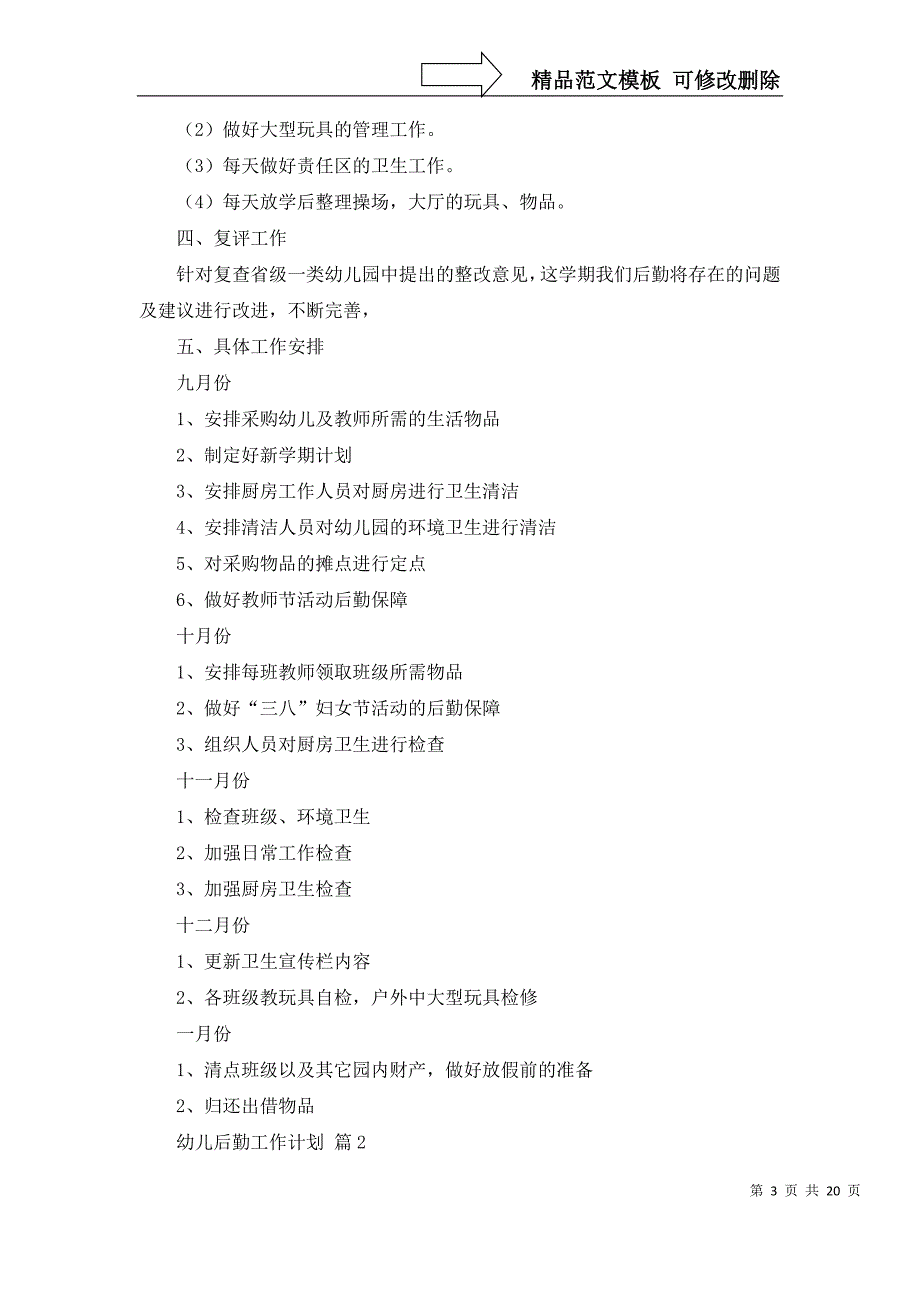 精品范文模板 可修改删除

（2）做好大型玩具的管理工作。

（3）每天做好责任区的卫生工作。

（4）每天放学后整理操场，大厅的玩具、物品。

四、复评工作

针对复查省级一类幼儿园中提出的整改意见，这学期我们后勤将存在的问题及建议进行改进，不断完善，

五、具体工作安排

九月份

1、安排采购幼儿及教师所需的生活物品

2、制定好新学期计划

3、安排厨房工作人员对厨房进行卫生清洁

4、安排清洁人员对幼儿园的环境卫生进行清洁

5、对采购物品的摊点进行定点

6、做好教师节活动后勤保障

十月份

1、安排每班教师领取班级所需物品

2、做好“三八”妇女节活动的后勤保障

3、组织人员对厨房卫生进行检查

十一月份

1、检查班级、环境卫生

2、加强日常工作检查

3、加强厨房卫生检查

十二月份

1、更新卫生宣传栏内容

2、各班级教玩具自检，户外中大型玩具检修

一月份

1、清点班级以及其它园内财产，做好放假前的准备

2、归还出借物品

幼儿后勤工作计划 篇2

第 3 页 共 20 页